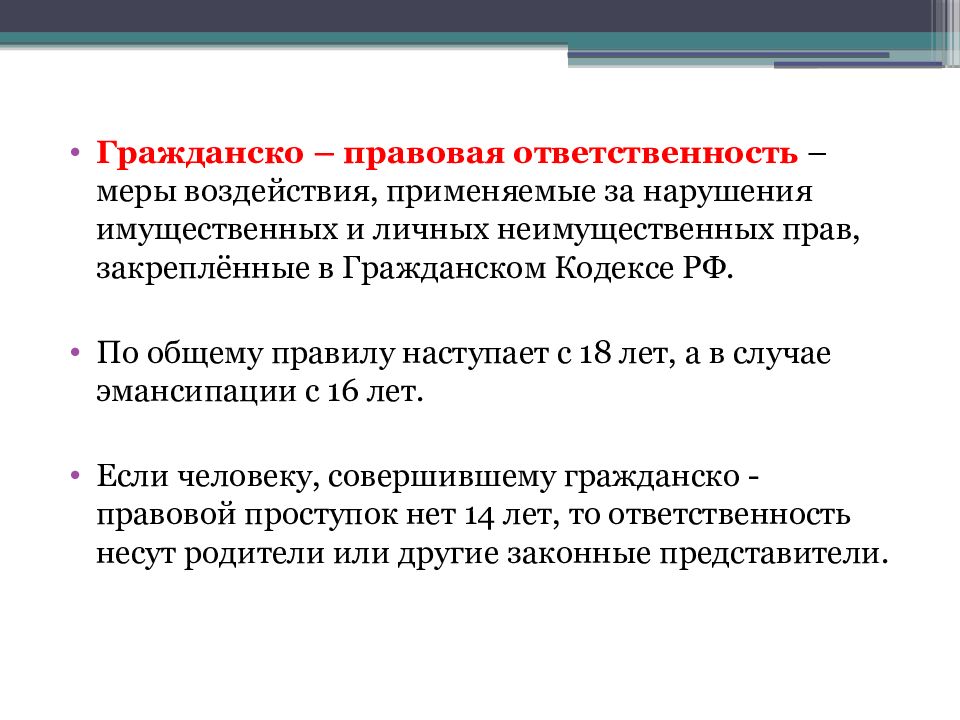 • Гражданско – правовая ответственность – меры воздействия, применяемые за нарушения имущественных и личных неимущественных прав, закреплённые в Гражданском Кодексе РФ.

• По общему правилу наступает с 18 лет, а в случае эмансипации с 16 лет.

• Если человеку, совершившему гражданско - правовой проступок нет 14 лет, то ответственность несут родители или другие законные представители.